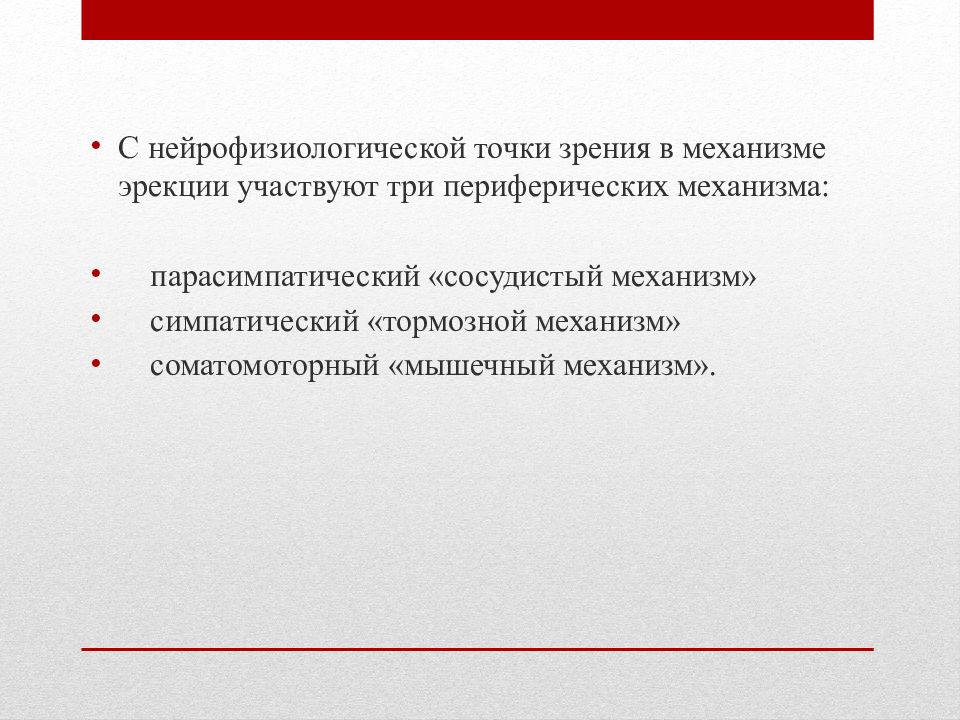 • С нейрофизиологической точки зрения в механизме эрекции участвуют три периферических механизма:

• парасимпатический «сосудистый механизм»
• симпатический «тормозной механизм»
• соматомоторный «мышечный механизм».